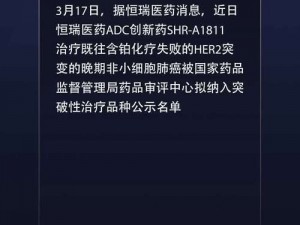 3月17日，据恒瑞医药消息，近日恒瑞医药ADC创新药SHR-A1811治疗既往含铂化疗失败的HER2突变的晚期非小细胞肺癌被国家药品监督管理局药品审评中心拟纳入突破性治疗品种公示名单